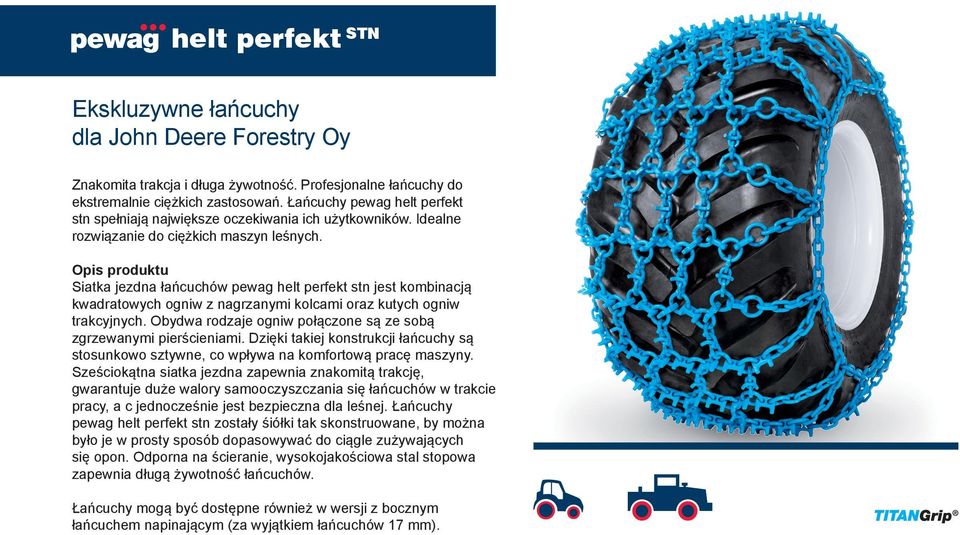 pewag helt perfekt STN

Ekskluzywne łańcuchy dla John Deere Forestry Oy

Znakomita trakcja i długa żywotność. Profesjonalne łańcuchy do ekstremalnie ciężkich zastosowań. Łańcuchy pewag helt perfekt stn spełniają największe oczekiwania ich użytkowników. Idealne rozwiązanie do ciężkich maszyn leśnych.

Opis produktu
Siatka jezdna łańcuchów pewag helt perfekt stn jest kombinacją kwadratowych ogniw z nagrzanymi kolcami oraz kutych ogniw trakcyjnych. Obydwa rodzaje ogniw połączone są ze sobą zgrzewanymi pierścieniami. Dzięki takiej konstrukcji łańcuchy są stosunkowo sztywne, co wpływa na komfortową pracę maszyny. Sześciokątna siatka jezdna zapewnia znakomitą trakcję, gwarantuje duże walory samooczyszczania się łańcuchów w trakcie pracy, a c jednocześnie jest bezpieczna dla leśnej. Łańcuchy pewag helt perfekt stn zostały śiółki tak skonstruowane, by można było je w prosty sposób dopasowywać do ciągle zużywających się opon. Odporna na ścieranie, wysokojakościowa stal stopowa zapewnia długą żywotność łańcuchów.

Łańcuchy mogą być dostępne również w wersji z bocznym łańcuchem napinającym (za wyjątkiem łańcuchów 17 mm).

TITANGrip®